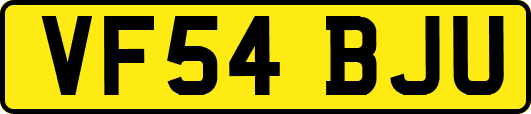 VF54 BJU